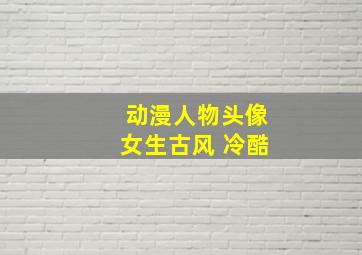 动漫人物头像
女生古风 冷酷